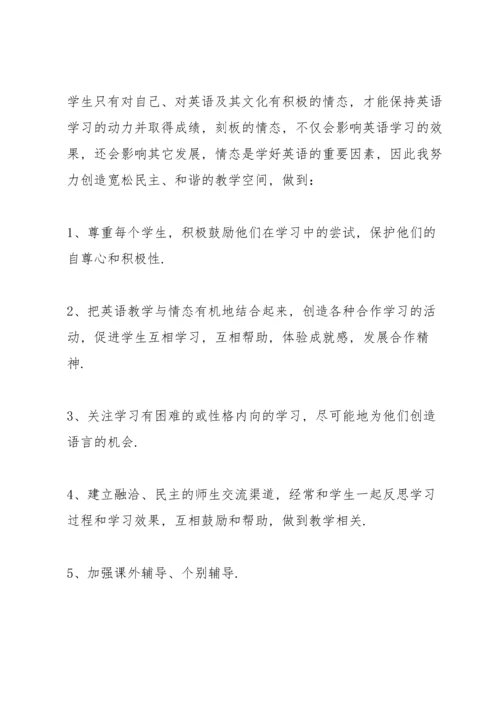 学生只有对自己、对英语及其文化有积极的情态，才能保持英语学习的动力并取得成绩，刻板的情态，不仅会影响英语学习的效果，还会影响其它发展，情态是学好英语的重要因素，因此我努力创造宽松民主、和谐的教学空间，做到：

1、尊重每个学生，积极鼓励他们在学习中的尝试，保护他们的自尊心和积极性.

2、把英语教学与情态有机地结合起来，创造各种合作学习的活动，促进学生互相学习，互相帮助，体验成就感，发展合作精神.

3、关注学习有困难的或性格内向的学习，尽可能地为他们创造语言的机会.

4、建立融洽、民主的师生交流渠道，经常和学生一起反思学习过程和学习效果，互相鼓励和帮助，做到教学相关.

5、加强课外辅导、个别辅导.